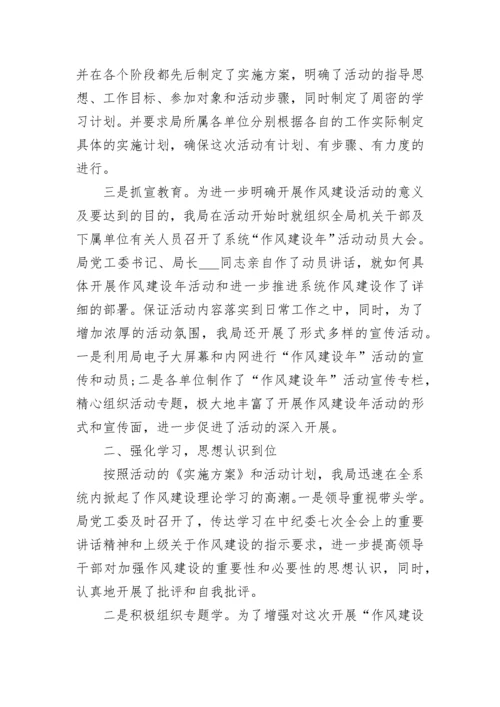 并在各个阶段都先后制定了实施方案，明确了活动的指导思想、工作目标、参加对象和活动步骤，同时制定了周密的学习计划。并要求局所属各单位分别根据各自的工作实际制定具体的实施计划，确保这次活动有计划、有步骤、有力度的进行。

三是抓宣教育。为进一步明确开展作风建设活动的意义及要达到的目的，我局在活动开始时就组织全局机关干部及下属单位有关人员召开了系统“作风建设年”活动动员大会。局党工委书记、局长___同志亲自作了动员讲话，就如何具体开展作风建设年活动和进一步推进系统作风建设作了详细的部署。保证活动内容落实到日常工作之中，同时，为了增加浓厚的活动氛围，我局还开展了形式多样的宣传活动。一是利用局电子大屏幕和内网进行“作风建设年”活动的宣传和动员；二是各单位制作了“作风建设年”活动宣传专栏，精心组织活动专题，极大地丰富了开展作风建设年活动的形式和宣传面，进一步促进了活动的深入开展。

二、强化学习，思想认识到位

按照活动的《实施方案》和活动计划，我局迅速在全系统内掀起了作风建设理论学习的高潮。一是领导重视带头学。局党工委及时召开了，传达学习在中纪委七次全会上的重要讲话精神和上级关于作风建设的指示要求，进一步提高领导干部对加强作风建设的重要性和必要性的思想认识，同时，认真地开展了批评和自我批评。

二是积极组织专题学。为了增强对这次开展“作风建设